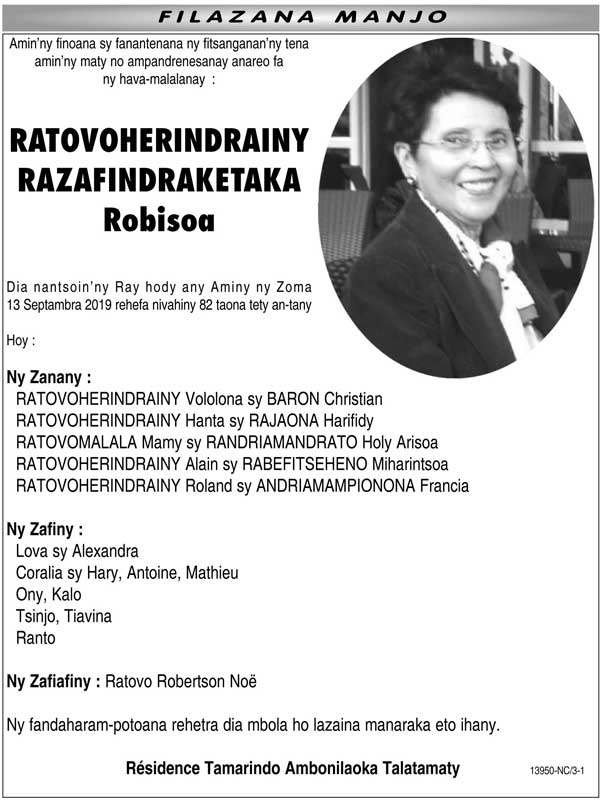 FILAZANA MANJO

Amin'ny finoana sy fanantenana ny fitsanganan'ny tena amin'ny maty no ampandrenesanay anareo fa ny hava-malalanay :

RATOVOHERINDRAINY RAZAFINDRAKETAKA Robisoa

Dia nantsoin'ny Ray hody any Aminy ny Zoma 13 Septambra 2019 rehefa nivahiny 82 taona tety an-tany

Hoy :

Ny Zanany :
RATOVOHERINDRAINY Vololona sy BARON Christian
RATOVOHERINDRAINY Hanta sy RAJAONA Harifidy
RATOVOMALALA Mamy sy RANDRIAMANDRATO Holy Arisoa
RATOVOHERINDRAINY Alain sy RABEFITSEHENO Miharintsoa
RATOVOHERINDRAINY Roland sy ANDRIAMAMPIONONA Francia

Ny Zafiny :
Lova sy Alexandra
Coralia sy Hary, Antoine, Mathieu
Ony, Kalo
Tsinjo, Tiavina
Ranto

Ny Zafiafiny : Ratovo Robertson Noë

Ny fandaharam-potoana rehetra dia mbola ho lazaina manaraka eto ihany.

Résidence Tamarindo Ambonilaoka Talatamaty

13950-NC/3-1